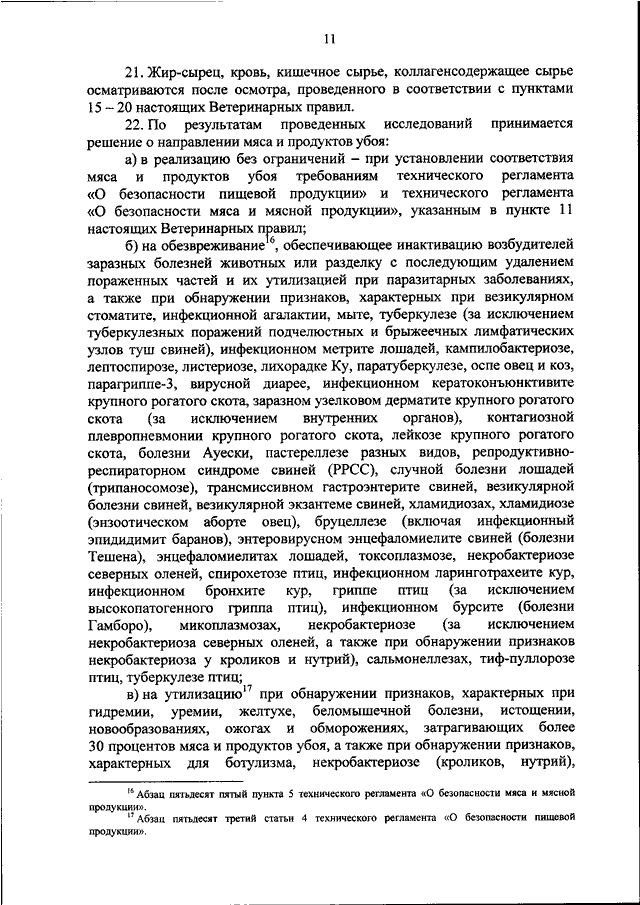 11

21. Жир-сырец, кровь, кишечное сырье, коллагенсодержащее сырье осматриваются после осмотра, проведенного в соответствии с пунктами 15 – 20 настоящих Ветеринарных правил.

22. По результатам проведенных исследований принимается решение о направлении мяса и продуктов убоя:

а) в реализацию без ограничений – при установлении соответствия мяса и продуктов убоя требованиям технического регламента «О безопасности пищевой продукции» и технического регламента «О безопасности мяса и мясной продукции», указанным в пункте 11 настоящих Ветеринарных правил;

б) на обезвреживание$^{16}$, обеспечивающее инактивацию возбудителей заразных болезней животных или разделку с последующим удалением пораженных частей и их утилизацией при паразитарных заболеваниях, а также при обнаружении признаков, характерных при везикулярном стоматите, инфекционной агалактии, мыте, туберкулезе (за исключением туберкулезных поражений подчелюстных и брыжеечных лимфатических узлов туш свиней), инфекционном метрите лошадей, кампилобактериозе, лептоспирозе, листериозе, лихорадке Ку, паратуберкулезе, оспе овец и коз, парагриппе-3, вирусной диарее, инфекционном кератоконъюнктивите крупного рогатого скота, заразном узелковом дерматите крупного рогатого скота (за исключением внутренних органов), контагиозной плевропневмонии крупного рогатого скота, лейкозе крупного рогатого скота, болезни Ауески, пастереллезе разных видов, репродуктивно-респираторном синдроме свиней (РРСС), случной болезни лошадей (трипаносомозе), трансмиссивном гастроэнтерите свиней, везикулярной болезни свиней, везикулярной экзантеме свиней, хламидиозах, хламидиозе (энзоотическом аборте овец), бруцеллезе (включая инфекционный эпидидимит баранов), энтеровирусном энцефаломиелите свиней (болезни Тешена), энцефаломиелитах лошадей, токсоплазмозе, некробактериозе северных оленей, спирохетозе птиц, инфекционном ларинготрахеите кур, инфекционном бронхите кур, гриппе птиц (за исключением высокопатогенного гриппа птиц), инфекционном бурсите (болезни Гамборо), микоплазмозах, некробактериозе (за исключением некробактериоза северных оленей, а также при обнаружении признаков некробактериоза у кроликов и нутрий), сальмонеллезах, тиф-пуллорозе птиц, туберкулезе птиц;

в) на утилизацию$^{17}$ при обнаружении признаков, характерных при гидремии, уремии, желтухе, беломышечной болезни, истощении, новообразованиях, ожогах и обморожениях, затрагивающих более 30 процентов мяса и продуктов убоя, а также при обнаружении признаков, характерных для ботулизма, некробактериозе (кроликов, нутрий),

$^{16}$ Абзац пятьдесят пятый пункта 5 технического регламента «О безопасности мяса и мясной продукции».
$^{17}$ Абзац пятьдесят третий статьи 4 технического регламента «О безопасности пищевой продукции».